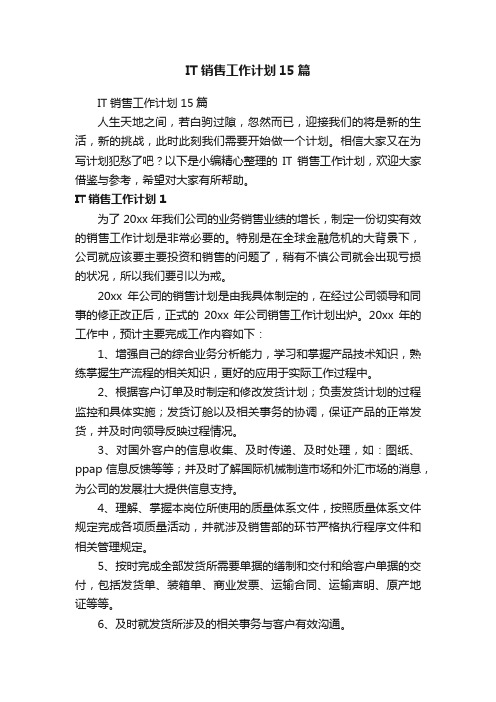 IT 销售工作计划 15 篇

IT 销售工作计划 15 篇

人生天地之间，若白驹过隙，忽然而已，迎接我们的将是新的生活，新的挑战，此时此刻我们需要开始做一个计划。相信大家又在为写计划犯愁了吧？以下是小编精心整理的 IT 销售工作计划，欢迎大家借鉴与参考，希望对大家有所帮助。

IT 销售工作计划 1

为了 20xx 年我们公司的业务销售业绩的增长，制定一份切实有效的销售工作计划是非常必要的。特别是在全球金融危机的大背景下，公司就应该要主要投资和销售的问题了，稍有不慎公司就会出现亏损的状况，所以我们要引以为戒。

20xx 年公司的销售计划是由我具体制定的，在经过公司领导和同事的修正改正后，正式的 20xx 年公司销售工作计划出炉。20xx 年的工作中，预计主要完成工作内容如下：

1、增强自己的综合业务分析能力，学习和掌握产品技术知识，熟练掌握生产流程的相关知识，更好的应用于实际工作过程中。

2、根据客户订单及时制定和修改发货计划；负责发货计划的过程监控和具体实施；发货订舱以及相关事务的协调，保证产品的正常发货，并及时向领导反映过程情况。

3、对国外客户的信息收集、及时传递、及时处理，如：图纸、ppap 信息反馈等等；并及时了解国际机械制造市场和外汇市场的消息，为公司的发展壮大提供信息支持。

4、理解、掌握本岗位所使用的质量体系文件，按照质量体系文件规定完成各项质量活动，并就涉及销售部的环节严格执行程序文件和相关管理规定。

5、按时完成全部发货所需要单据的缮制和交付和给客户单据的交付，包括发货单、装箱单、商业发票、运输合同、运输声明、原产地证等等。

6、及时就发货所涉及的相关事务与客户有效沟通。